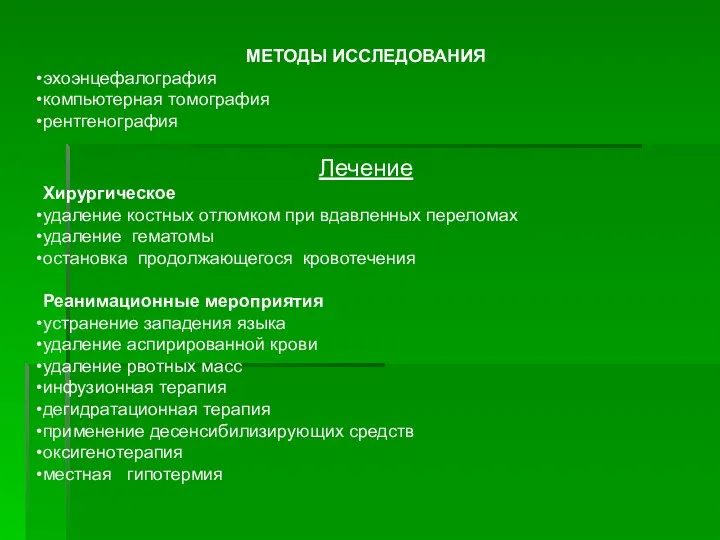 МЕТОДЫ ИССЛЕДОВАНИЯ
•эхоэнцефалография
•компьютерная томография
•рентгенография

Лечение

Хирургическое
•удаление костных отломком при вдавленных переломах
•удаление гематомы
•остановка продолжающегося кровотечения

Реанимационные мероприятия
•устранение западения языка
•удаление аспирированной крови
•удаление рвотных масс
•инфузионная терапия
•дегидратационная терапия
•применение десенсибилизирующих средств
•оксигенотерапия
•местная гипотермия